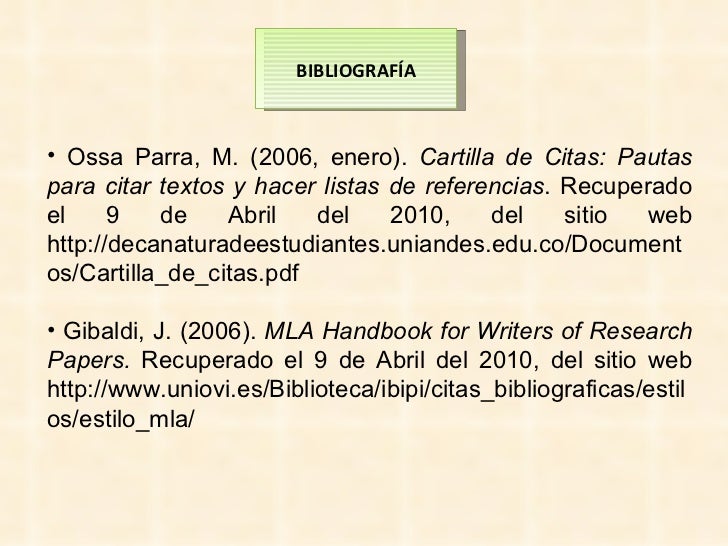 BIBLIOGRAFÍA

• Ossa Parra, M. (2006, enero). Cartilla de Citas: Pautas para citar textos y hacer listas de referencias. Recuperado el 9 de Abril del 2010, del sitio web http://decanaturadeestudiantes.uniandes.edu.co/Documentos/Cartilla_de_citas.pdf

• Gibaldi, J. (2006). MLA Handbook for Writers of Research Papers. Recuperado el 9 de Abril del 2010, del sitio web http://www.uniovi.es/Biblioteca/ibipi/citas_bibliograficas/estilos/estilo_mla/